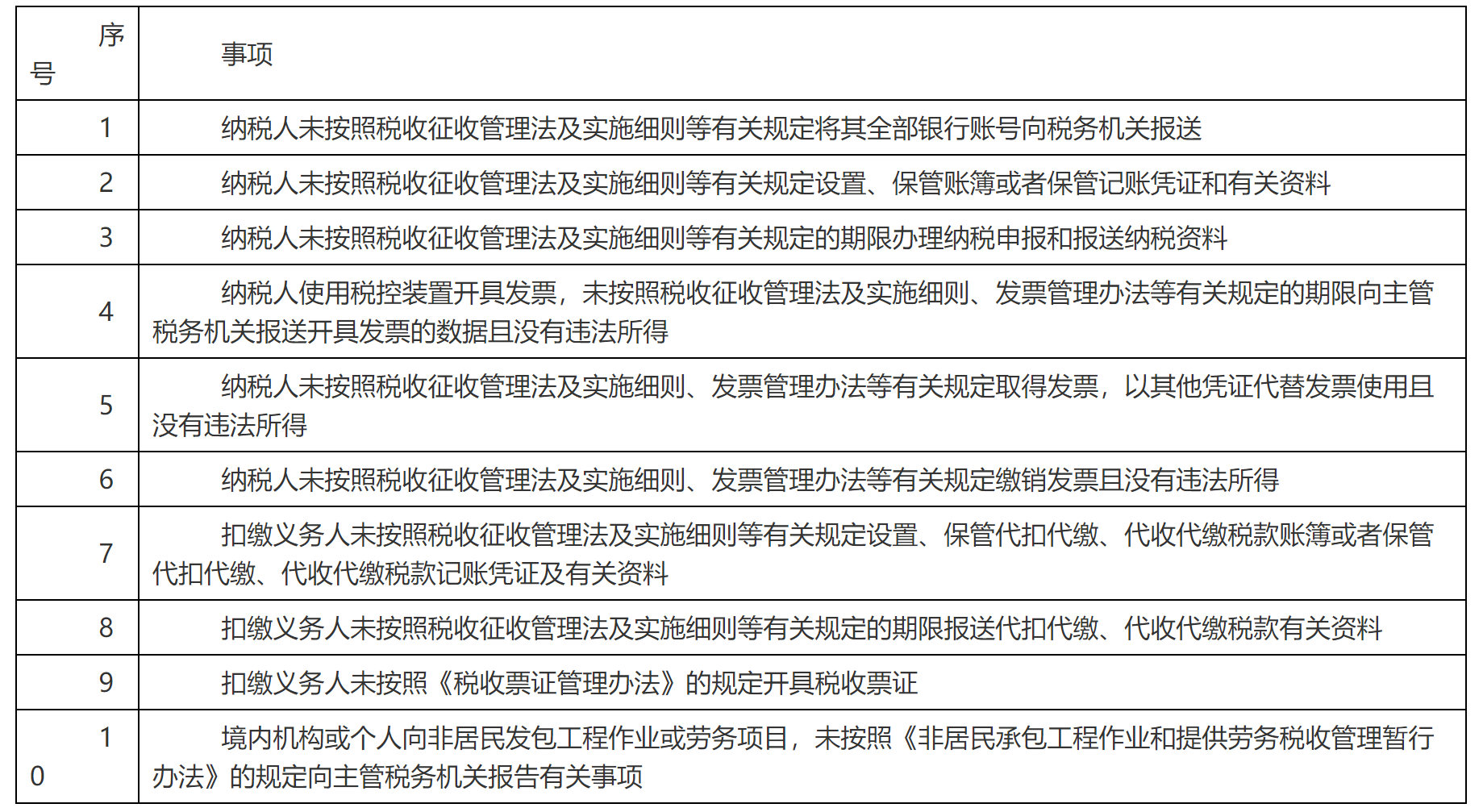 | 序号 | 事项 |
|---|---|
| 1 | 纳税人未按照税收征收管理法及实施细则等有关规定将其全部银行账号向税务机关报送 |
| 2 | 纳税人未按照税收征收管理法及实施细则等有关规定设置、保管账簿或者保管记账凭证和有关资料 |
| 3 | 纳税人未按照税收征收管理法及实施细则等有关规定的期限办理纳税申报和报送纳税资料 |
| 4 | 纳税人使用税控装置开具发票，未按照税收征收管理法及实施细则、发票管理办法等有关规定的期限向主管税务机关报送开具发票的数据且没有违法所得 |
| 5 | 纳税人未按照税收征收管理法及实施细则、发票管理办法等有关规定取得发票，以其他凭证代替发票使用且没有违法所得 |
| 6 | 纳税人未按照税收征收管理法及实施细则、发票管理办法等有关规定缴销发票且没有违法所得 |
| 7 | 扣缴义务人未按照税收征收管理法及实施细则等有关规定设置、保管代扣代缴、代收代缴税款账簿或者保管代扣代缴、代收代缴税款记账凭证及有关资料 |
| 8 | 扣缴义务人未按照税收征收管理法及实施细则等有关规定的期限报送代扣代缴、代收代缴税款有关资料 |
| 9 | 扣缴义务人未按照《税收票证管理办法》的规定开具税收票证 |
| 10 | 境内机构或个人向非居民发包工程作业或劳务项目，未按照《非居民承包工程作业和提供劳务税收管理暂行办法》的规定向主管税务机关报告有关事项 |